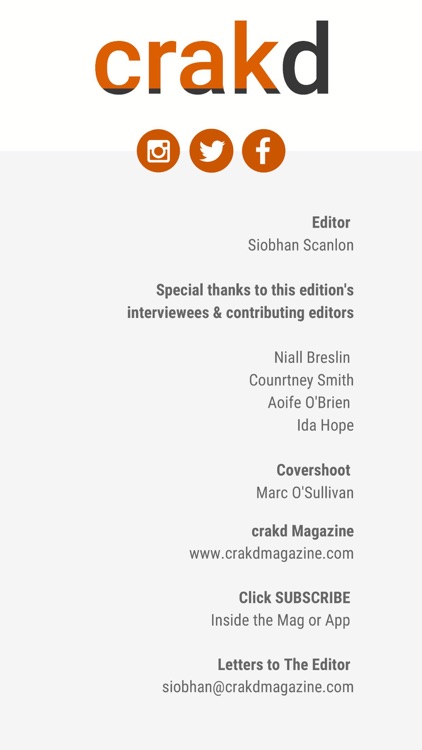 crakd

Editor
Siobhan Scanlon

Special thanks to this edition's interviewees & contributing editors

Niall Breslin
Counrtney Smith
Aoife O'Brien
Ida Hope

Covershoot
Marc O'Sullivan

crakd Magazine
www.crakdmagazine.com

Click SUBSCRIBE
Inside the Mag or App

Letters to The Editor
siobhan@crakdmagazine.com